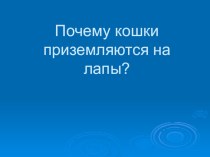 Почему кошки приземляются на лапы?